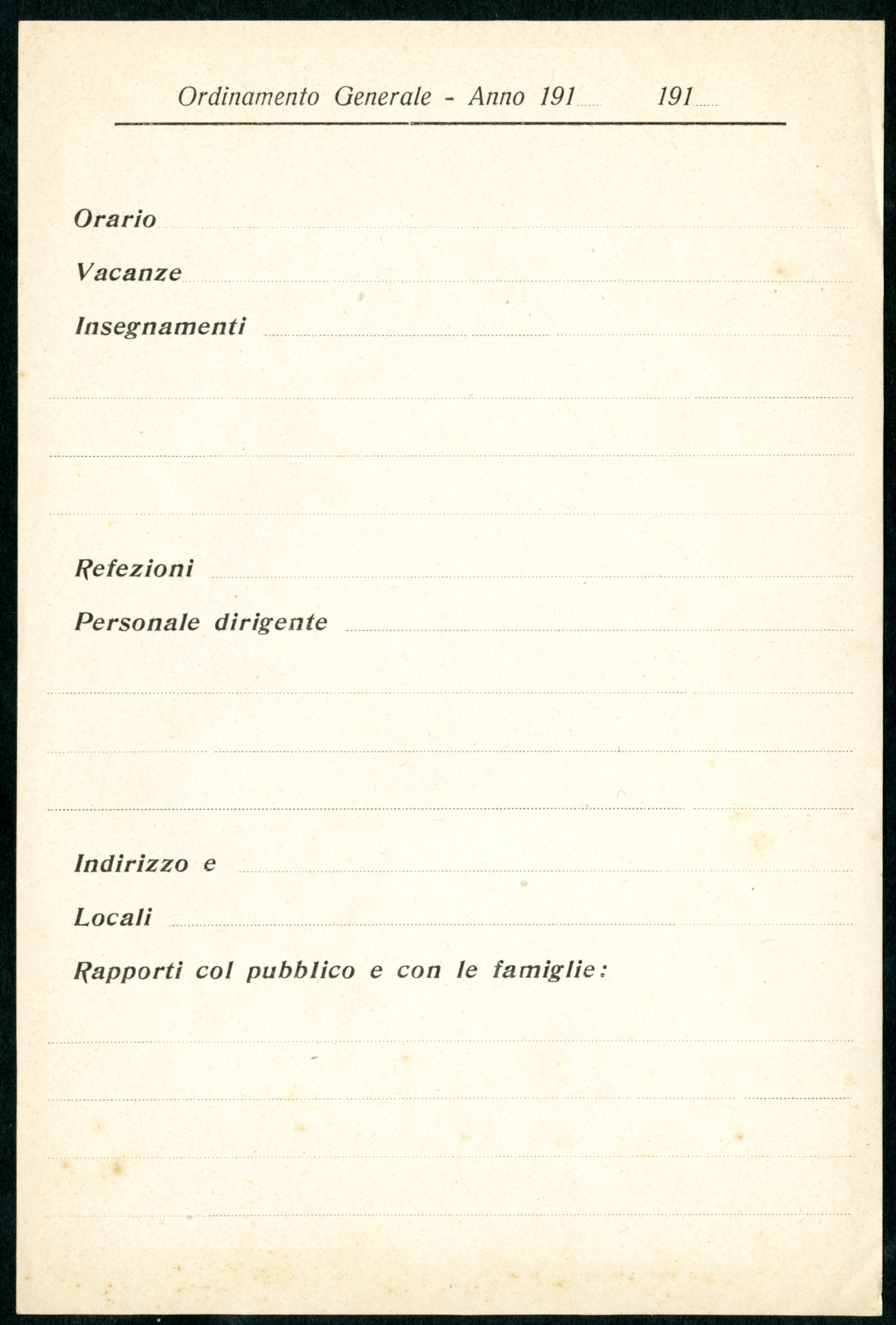 Ordinamento Generale - Anno 191...... 191......

Orario

Vacanze

Insegnamenti

Refezioni

Personale dirigente

Indirizzo e

Locali

Rapporti col pubblico e con le famiglie: